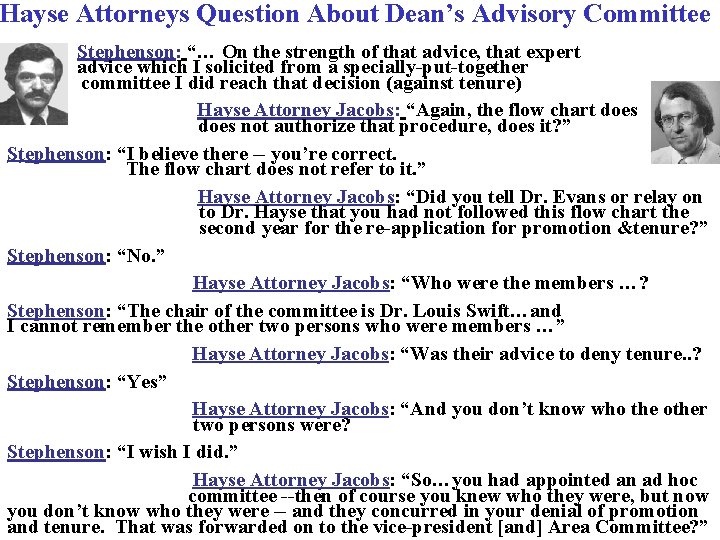 Hayse Attorneys Question About Dean's Advisory Committee

Stephenson: "... On the strength of that advice, that expert advice which I solicited from a specially-put-together committee I did reach that decision (against tenure)

Hayse Attorney Jacobs: "Again, the flow chart does does not authorize that procedure, does it?"

Stephenson: "I believe there – you're correct. The flow chart does not refer to it."

Hayse Attorney Jacobs: "Did you tell Dr. Evans or relay on to Dr. Hayse that you had not followed this flow chart the second year for the re-application for promotion &tenure?"

Stephenson: "No."

Hayse Attorney Jacobs: "Who were the members ... ?

Stephenson: "The chair of the committee is Dr. Louis Swift... and I cannot remember the other two persons who were members ..."

Hayse Attorney Jacobs: "Was their advice to deny tenure..?

Stephenson: "Yes"

Hayse Attorney Jacobs: "And you don't know who the other two persons were?

Stephenson: "I wish I did."

Hayse Attorney Jacobs: "So... you had appointed an ad hoc committee --then of course you knew who they were, but now you don't know who they were – and they concurred in your denial of promotion and tenure. That was forwarded on to the vice-president [and] Area Committee?"